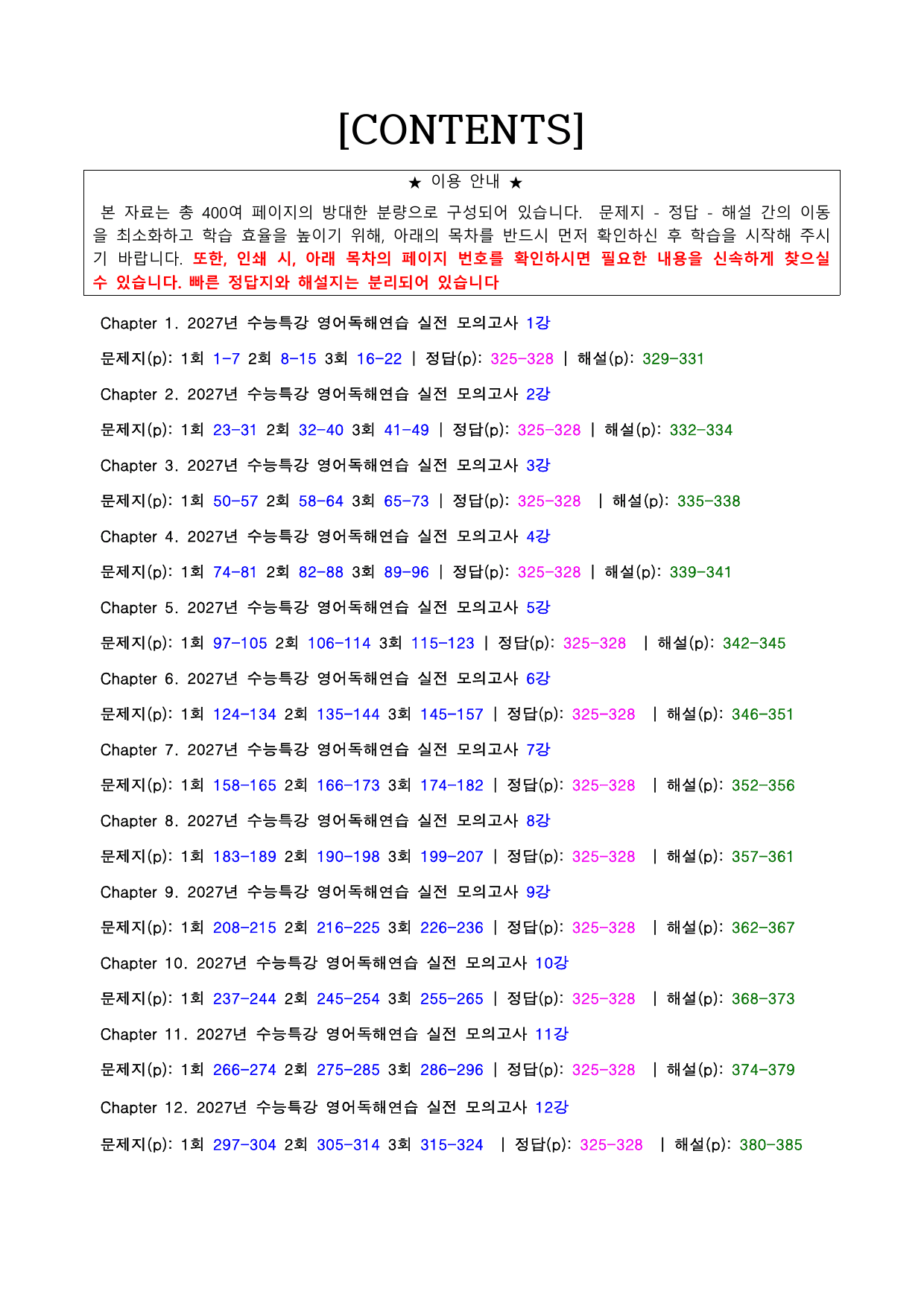 [CONTENTS]

★ 이용 안내 ★

본 자료는 총 400여 페이지의 방대한 분량으로 구성되어 있습니다. 문제지 - 정답 - 해설 간의 이동을 최소화하고 학습 효율을 높이기 위해, 아래의 목차를 반드시 먼저 확인하신 후 학습을 시작해 주시기 바랍니다. 또한, 인쇄 시, 아래 목차의 페이지 번호를 확인하시면 필요한 내용을 신속하게 찾으실 수 있습니다. 빠른 정답지와 해설지는 분리되어 있습니다

Chapter 1. 2027년 수능특강 영어독해연습 실전 모의고사 1강

문제지(p): 1회 1-7 2회 8-15 3회 16-22 | 정답(p): 325-328 | 해설(p): 329-331

Chapter 2. 2027년 수능특강 영어독해연습 실전 모의고사 2강

문제지(p): 1회 23-31 2회 32-40 3회 41-49 | 정답(p): 325-328 | 해설(p): 332-334

Chapter 3. 2027년 수능특강 영어독해연습 실전 모의고사 3강

문제지(p): 1회 50-57 2회 58-64 3회 65-73 | 정답(p): 325-328 | 해설(p): 335-338

Chapter 4. 2027년 수능특강 영어독해연습 실전 모의고사 4강

문제지(p): 1회 74-81 2회 82-88 3회 89-96 | 정답(p): 325-328 | 해설(p): 339-341

Chapter 5. 2027년 수능특강 영어독해연습 실전 모의고사 5강

문제지(p): 1회 97-105 2회 106-114 3회 115-123 | 정답(p): 325-328 | 해설(p): 342-345

Chapter 6. 2027년 수능특강 영어독해연습 실전 모의고사 6강

문제지(p): 1회 124-134 2회 135-144 3회 145-157 | 정답(p): 325-328 | 해설(p): 346-351

Chapter 7. 2027년 수능특강 영어독해연습 실전 모의고사 7강

문제지(p): 1회 158-165 2회 166-173 3회 174-182 | 정답(p): 325-328 | 해설(p): 352-356

Chapter 8. 2027년 수능특강 영어독해연습 실전 모의고사 8강

문제지(p): 1회 183-189 2회 190-198 3회 199-207 | 정답(p): 325-328 | 해설(p): 357-361

Chapter 9. 2027년 수능특강 영어독해연습 실전 모의고사 9강

문제지(p): 1회 208-215 2회 216-225 3회 226-236 | 정답(p): 325-328 | 해설(p): 362-367

Chapter 10. 2027년 수능특강 영어독해연습 실전 모의고사 10강

문제지(p): 1회 237-244 2회 245-254 3회 255-265 | 정답(p): 325-328 | 해설(p): 368-373

Chapter 11. 2027년 수능특강 영어독해연습 실전 모의고사 11강

문제지(p): 1회 266-274 2회 275-285 3회 286-296 | 정답(p): 325-328 | 해설(p): 374-379

Chapter 12. 2027년 수능특강 영어독해연습 실전 모의고사 12강

문제지(p): 1회 297-304 2회 305-314 3회 315-324 | 정답(p): 325-328 | 해설(p): 380-385